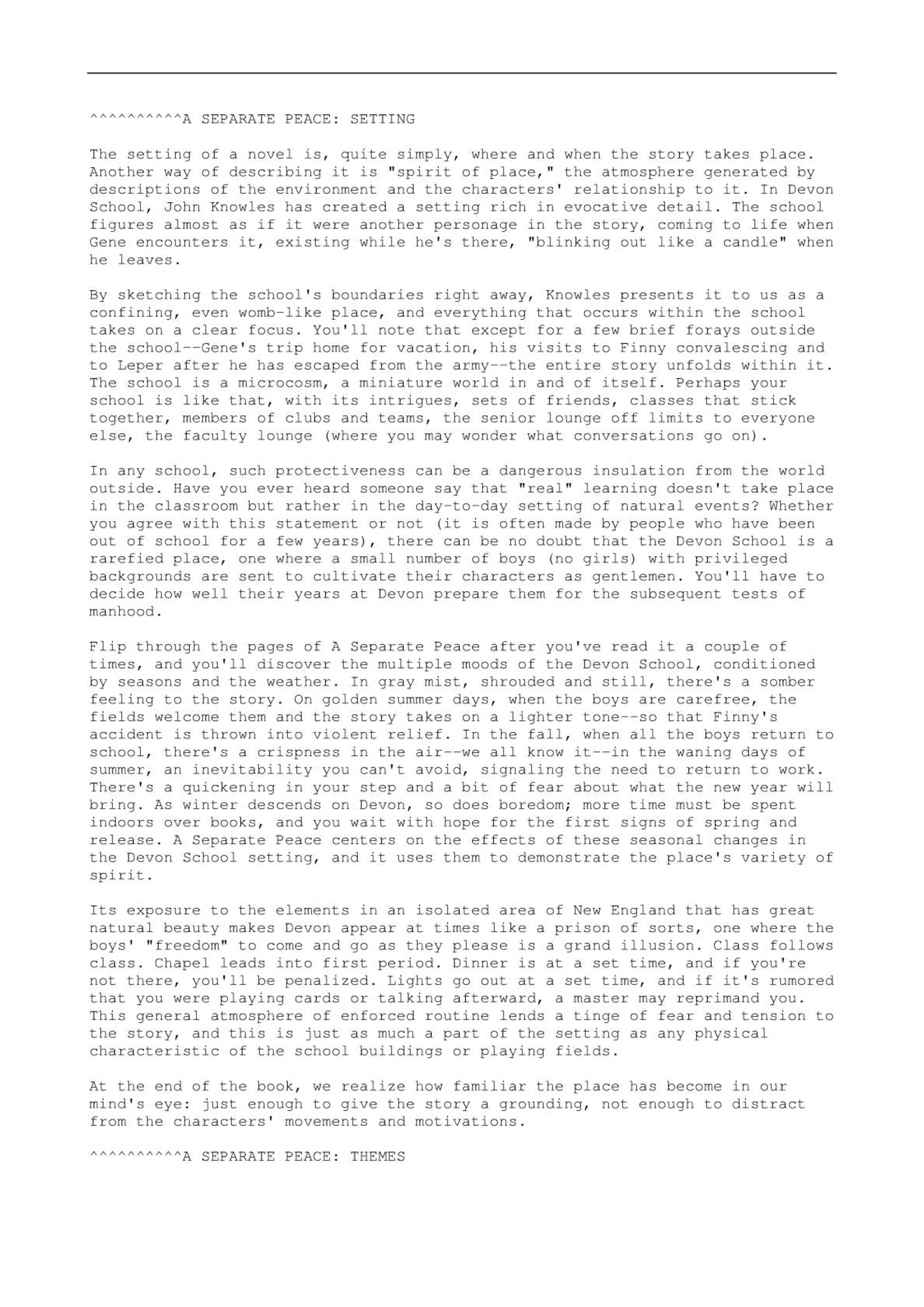 ^^^^^^^^^^A SEPARATE PEACE: SETTING

The setting of a novel is, quite simply, where and when the story takes place. Another way of describing it is "spirit of place," the atmosphere generated by descriptions of the environment and the characters' relationship to it. In Devon School, John Knowles has created a setting rich in evocative detail. The school figures almost as if it were another personage in the story, coming to life when Gene encounters it, existing while he's there, "blinking out like a candle" when he leaves.

By sketching the school's boundaries right away, Knowles presents it to us as a confining, even womb-like place, and everything that occurs within the school takes on a clear focus. You'll note that except for a few brief forays outside the school--Gene's trip home for vacation, his visits to Finny convalescing and to Leper after he has escaped from the army--the entire story unfolds within it. The school is a microcosm, a miniature world in and of itself. Perhaps your school is like that, with its intrigues, sets of friends, classes that stick together, members of clubs and teams, the senior lounge off limits to everyone else, the faculty lounge (where you may wonder what conversations go on).

In any school, such protectiveness can be a dangerous insulation from the world outside. Have you ever heard someone say that "real" learning doesn't take place in the classroom but rather in the day-to-day setting of natural events? Whether you agree with this statement or not (it is often made by people who have been out of school for a few years), there can be no doubt that the Devon School is a rarefied place, one where a small number of boys (no girls) with privileged backgrounds are sent to cultivate their characters as gentlemen. You'll have to decide how well their years at Devon prepare them for the subsequent tests of manhood.

Flip through the pages of A Separate Peace after you've read it a couple of times, and you'll discover the multiple moods of the Devon School, conditioned by seasons and the weather. In gray mist, shrouded and still, there's a somber feeling to the story. On golden summer days, when the boys are carefree, the fields welcome them and the story takes on a lighter tone--so that Finny's accident is thrown into violent relief. In the fall, when all the boys return to school, there's a crispness in the air--we all know it--in the waning days of summer, an inevitability you can't avoid, signaling the need to return to work. There's a quickening in your step and a bit of fear about what the new year will bring. As winter descends on Devon, so does boredom; more time must be spent indoors over books, and you wait with hope for the first signs of spring and release. A Separate Peace centers on the effects of these seasonal changes in the Devon School setting, and it uses them to demonstrate the place's variety of spirit.

Its exposure to the elements in an isolated area of New England that has great natural beauty makes Devon appear at times like a prison of sorts, one where the boys' "freedom" to come and go as they please is a grand illusion. Class follows class. Chapel leads into first period. Dinner is at a set time, and if you're not there, you'll be penalized. Lights go out at a set time, and if it's rumored that you were playing cards or talking afterward, a master may reprimand you. This general atmosphere of enforced routine lends a tinge of fear and tension to the story, and this is just as much a part of the setting as any physical characteristic of the school buildings or playing fields.

At the end of the book, we realize how familiar the place has become in our mind's eye: just enough to give the story a grounding, not enough to distract from the characters' movements and motivations.

^^^^^^^^^^A SEPARATE PEACE: THEMES